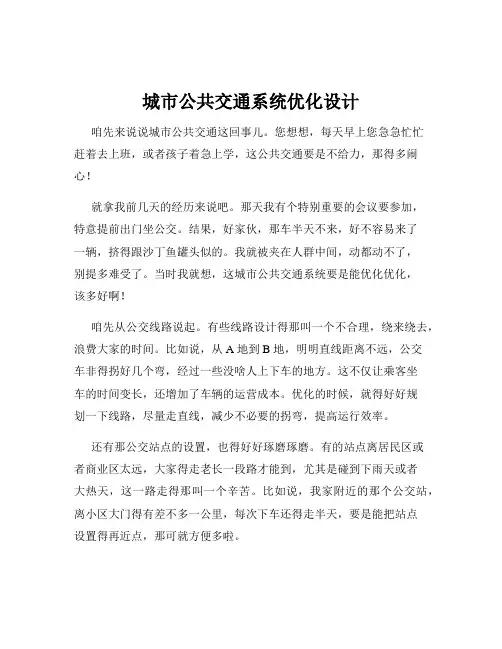 城市公共交通系统优化设计

咱先来说说城市公共交通这回事儿。您想想，每天早上您急急忙忙赶着去上班，或者孩子着急上学，这公共交通要是不给力，那得多闹心！

就拿我前几天的经历来说吧。那天我有个特别重要的会议要参加，特意提前出门坐公交。结果，好家伙，那车半天不来，好不容易来了一辆，挤得跟沙丁鱼罐头似的。我就被夹在人群中间，动都动不了，别提多难受了。当时我就想，这城市公共交通系统要是能优化优化，该多好啊！

咱先从公交线路说起。有些线路设计得那叫一个不合理，绕来绕去，浪费大家的时间。比如说，从 A 地到 B 地，明明直线距离不远，公交车非得拐好几个弯，经过一些没啥人上下车的地方。这不仅让乘客坐车的时间变长，还增加了车辆的运营成本。优化的时候，就得好好规划一下线路，尽量走直线，减少不必要的拐弯，提高运行效率。

还有那公交站点的设置，也得好好琢磨琢磨。有的站点离居民区或者商业区太远，大家得走老长一段路才能到，尤其是碰到下雨天或者大热天，这一路走得那叫一个辛苦。比如说，我家附近的那个公交站，离小区大门得有差不多一公里，每次下车还得走半天，要是能把站点设置得再近点，那可就方便多啦。